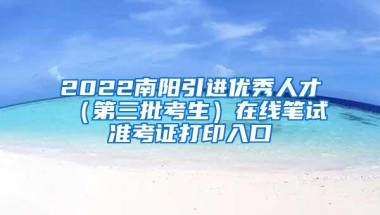 2022南阳引进优秀人才（第三批考生）在线笔试准考证打印入口